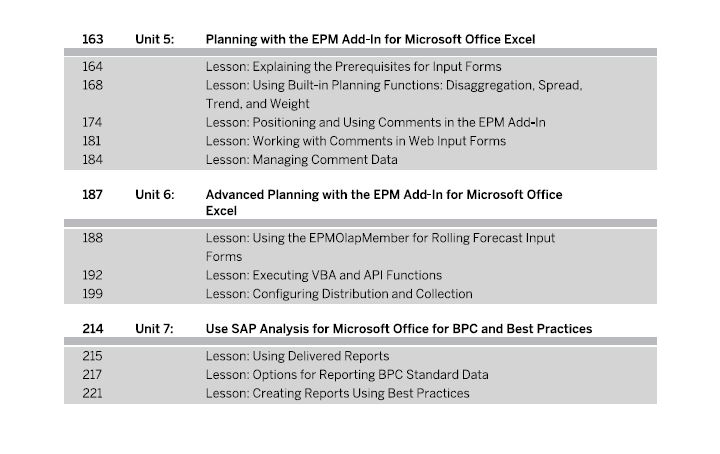 163 Unit 5: Planning with the EPM Add-In for Microsoft Office Excel

164 Lesson: Explaining the Prerequisites for Input Forms
168 Lesson: Using Built-in Planning Functions: Disaggregation, Spread, Trend, and Weight
174 Lesson: Positioning and Using Comments in the EPM Add-In
181 Lesson: Working with Comments in Web Input Forms
184 Lesson: Managing Comment Data

187 Unit 6: Advanced Planning with the EPM Add-In for Microsoft Office Excel

188 Lesson: Using the EPMOlapMember for Rolling Forecast Input Forms
192 Lesson: Executing VBA and API Functions
199 Lesson: Configuring Distribution and Collection

214 Unit 7: Use SAP Analysis for Microsoft Office for BPC and Best Practices

215 Lesson: Using Delivered Reports
217 Lesson: Options for Reporting BPC Standard Data
221 Lesson: Creating Reports Using Best Practices